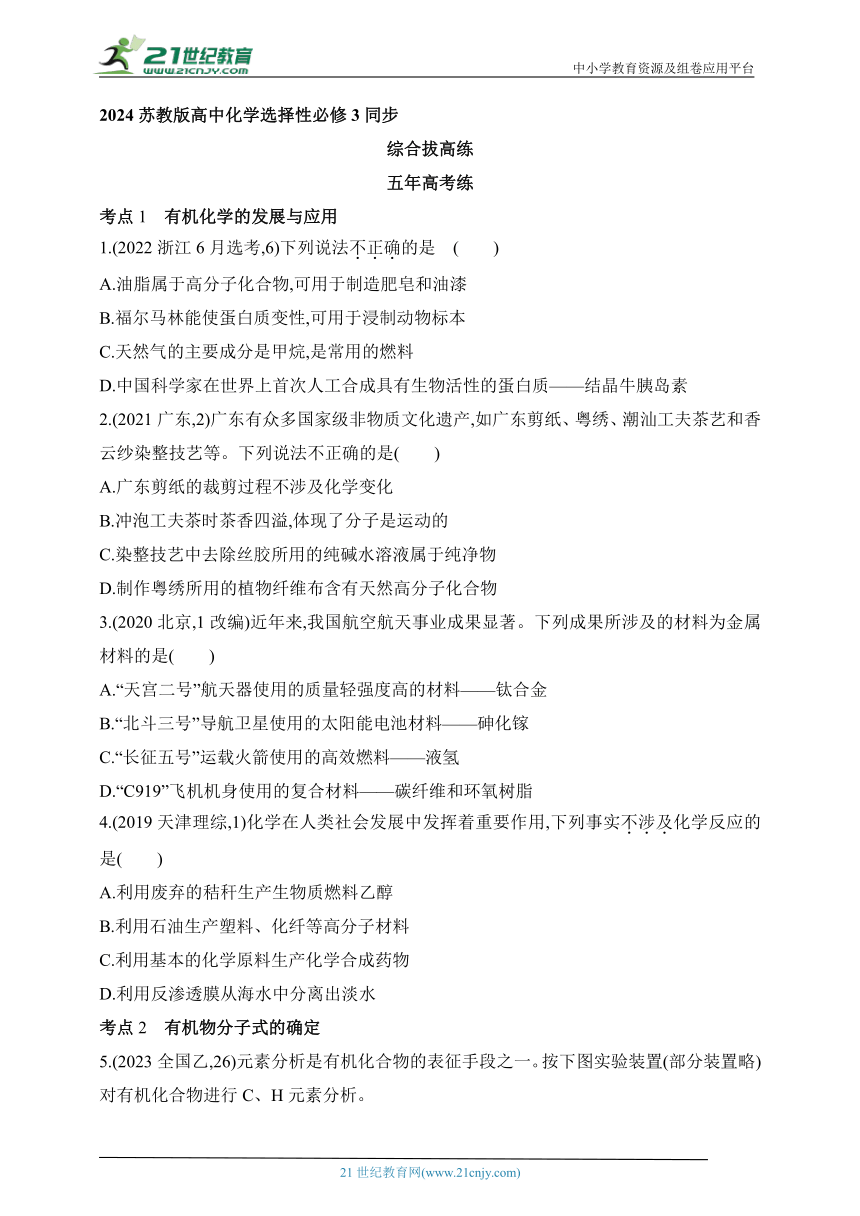 21世纪教育
www.21cnjy.com
中小学教育资源及组卷应用平台

2024 苏教版高中化学选择性必修 3 同步

综合拔高练

五年高考练

考点 1　有机化学的发展与应用

1.(2022 浙江 6 月选考,6)下列说法不正确的是　(　　)

A.油脂属于高分子化合物,可用于制造肥皂和油漆

B.福尔马林能使蛋白质变性,可用于浸制动物标本

C.天然气的主要成分是甲烷,是常用的燃料

D.中国科学家在世界上首次人工合成具有生物活性的蛋白质——结晶牛胰岛素

2.(2021 广东,2)广东有众多国家级非物质文化遗产,如广东剪纸、粤绣、潮汕工夫茶艺和香云纱染整技艺等。下列说法不正确的是(　　)

A.广东剪纸的裁剪过程不涉及化学变化

B.冲泡工夫茶时茶香四溢,体现了分子是运动的

C.染整技艺中去除丝胶所用的纯碱水溶液属于纯净物

D.制作粤绣所用的植物纤维布含有天然高分子化合物

3.(2020 北京,1 改编)近年来,我国航空航天事业成果显著。下列成果所涉及的材料为金属材料的是(　　)

A.“天宫二号”航天器使用的质量轻强度高的材料——钛合金

B.“北斗三号”导航卫星使用的太阳能电池材料——砷化镓

C.“长征五号”运载火箭使用的高效燃料——液氢

D.“C919”飞机机身使用的复合材料——碳纤维和环氧树脂

4.(2019 天津理综,1)化学在人类社会发展中发挥着重要作用,下列事实不涉及化学反应的是(　　)

A.利用废弃的秸秆生产生物质燃料乙醇

B.利用石油生产塑料、化纤等高分子材料

C.利用基本的化学原料生产化学合成药物

D.利用反渗透膜从海水中分离出淡水

考点 2　有机物分子式的确定

5.(2023 全国乙,26)元素分析是有机化合物的表征手段之一。按下图实验装置(部分装置略)对有机化合物进行 C、H 元素分析。

21 世纪教育网(www.21cnjy.com)